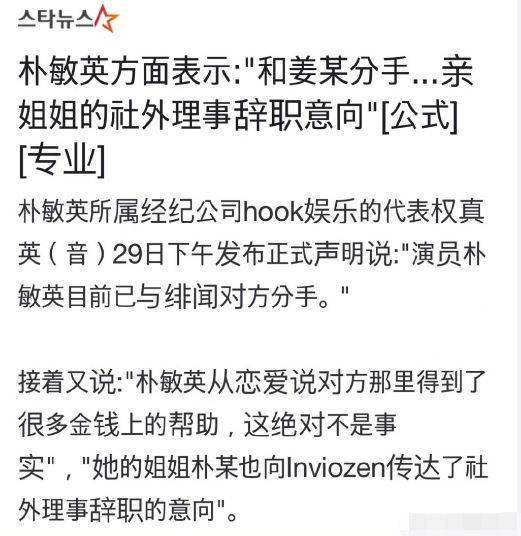 스타뉴스

朴敏英方面表示:"和姜某分手...亲姐姐的社外理事辞职意向"[公式][专业]

朴敏英所属经纪公司hook娱乐的代表权真英（音）29日下午发布正式声明说:"演员朴敏英目前已与绯闻对方分手。"

接着又说:"朴敏英从恋爱说对方那里得到了很多金钱上的帮助，这绝对不是事实"，"她的姐姐朴某也向Inviozen传达了社外理事辞职的意向"。